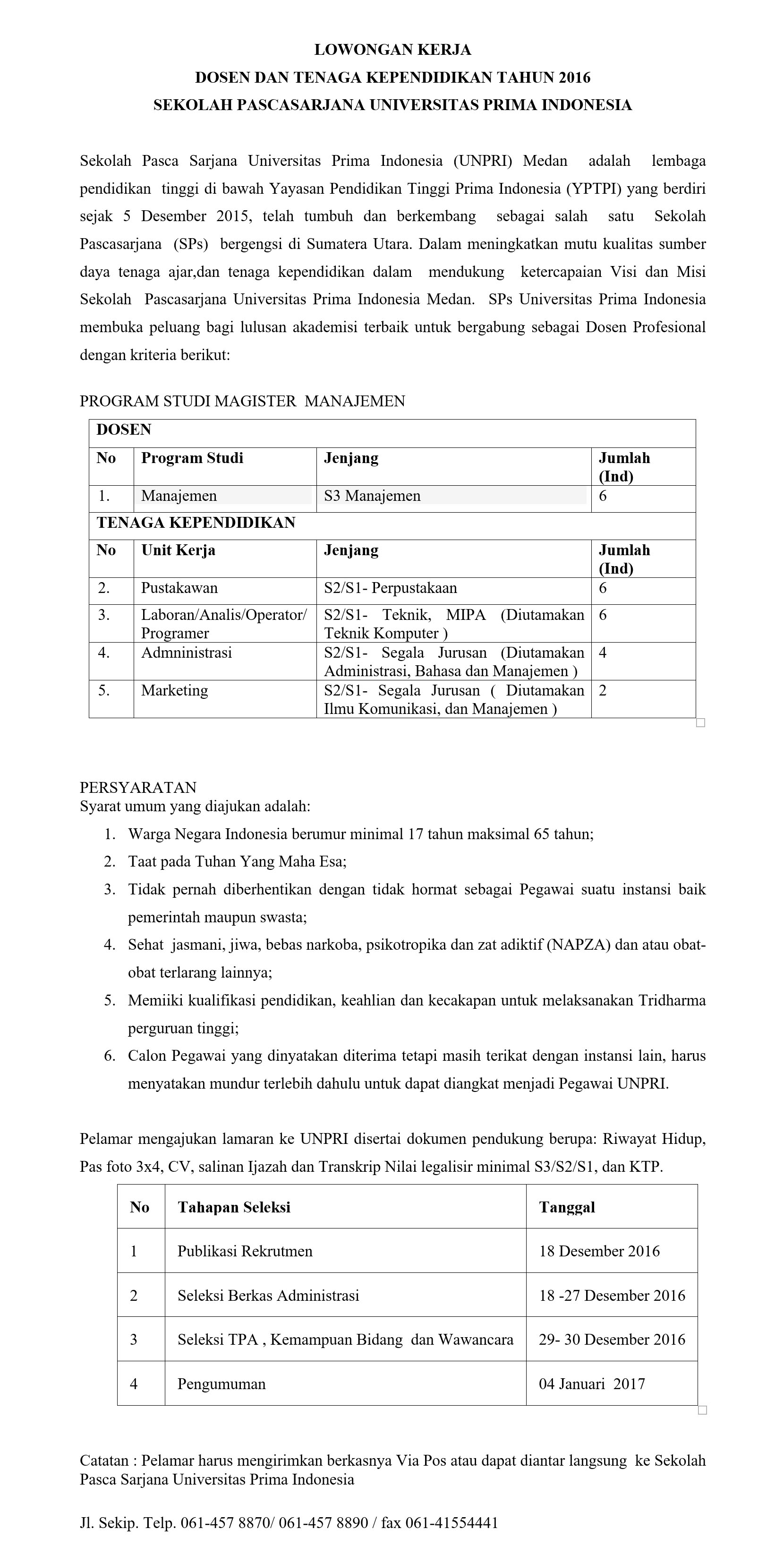 LOWONGAN KERJA
DOSEN DAN TENAGA KEPENDIDIKAN TAHUN 2016
SEKOLAH PASCASARJANA UNIVERSITAS PRIMA INDONESIA

Sekolah Pasca Sarjana Universitas Prima Indonesia (UNPRI) Medan adalah lembaga pendidikan tinggi di bawah Yayasan Pendidikan Tinggi Prima Indonesia (YPTPI) yang berdiri sejak 5 Desember 2015, telah tumbuh dan berkembang sebagai salah satu Sekolah Pascasarjana (SPs) bergengsi di Sumatera Utara. Dalam meningkatkan mutu kualitas sumber daya tenaga ajar,dan tenaga kependidikan dalam mendukung ketercapaian Visi dan Misi Sekolah Pascasarjana Universitas Prima Indonesia Medan. SPs Universitas Prima Indonesia membuka peluang bagi lulusan akademisi terbaik untuk bergabung sebagai Dosen Profesional dengan kriteria berikut:

PROGRAM STUDI MAGISTER MANAJEMEN

| DOSEN | | | |
|---|---|---|---|
| No | Program Studi | Jenjang | Jumlah (Ind) |
| 1. | Manajemen | S3 Manajemen | 6 |
| TENAGA KEPENDIDIKAN | | | |
| No | Unit Kerja | Jenjang | Jumlah (Ind) |
| 2. | Pustakawan | S2/S1- Perpustakaan | 6 |
| 3. | Laboran/Analis/Operator/ Programer | S2/S1- Teknik, MIPA (Diutamakan Teknik Komputer ) | 6 |
| 4. | Admninistrasi | S2/S1- Segala Jurusan (Diutamakan Administrasi, Bahasa dan Manajemen ) | 4 |
| 5. | Marketing | S2/S1- Segala Jurusan ( Diutamakan Ilmu Komunikasi, dan Manajemen ) | 2 |

PERSYARATAN
Syarat umum yang diajukan adalah:
1. Warga Negara Indonesia berumur minimal 17 tahun maksimal 65 tahun;
2. Taat pada Tuhan Yang Maha Esa;
3. Tidak pernah diberhentikan dengan tidak hormat sebagai Pegawai suatu instansi baik pemerintah maupun swasta;
4. Sehat jasmani, jiwa, bebas narkoba, psikotropika dan zat adiktif (NAPZA) dan atau obat-obat terlarang lainnya;
5. Memiiki kualifikasi pendidikan, keahlian dan kecakapan untuk melaksanakan Tridharma perguruan tinggi;
6. Calon Pegawai yang dinyatakan diterima tetapi masih terikat dengan instansi lain, harus menyatakan mundur terlebih dahulu untuk dapat diangkat menjadi Pegawai UNPRI.

Pelamar mengajukan lamaran ke UNPRI disertai dokumen pendukung berupa: Riwayat Hidup, Pas foto 3x4, CV, salinan Ijazah dan Transkrip Nilai legalisir minimal S3/S2/S1, dan KTP.

| No | Tahapan Seleksi | Tanggal |
|---|---|---|
| 1 | Publikasi Rekrutmen | 18 Desember 2016 |
| 2 | Seleksi Berkas Administrasi | 18 -27 Desember 2016 |
| 3 | Seleksi TPA , Kemampuan Bidang dan Wawancara | 29- 30 Desember 2016 |
| 4 | Pengumuman | 04 Januari 2017 |

Catatan : Pelamar harus mengirimkan berkasnya Via Pos atau dapat diantar langsung ke Sekolah Pasca Sarjana Universitas Prima Indonesia

Jl. Sekip. Telp. 061-457 8870/ 061-457 8890 / fax 061-41554441